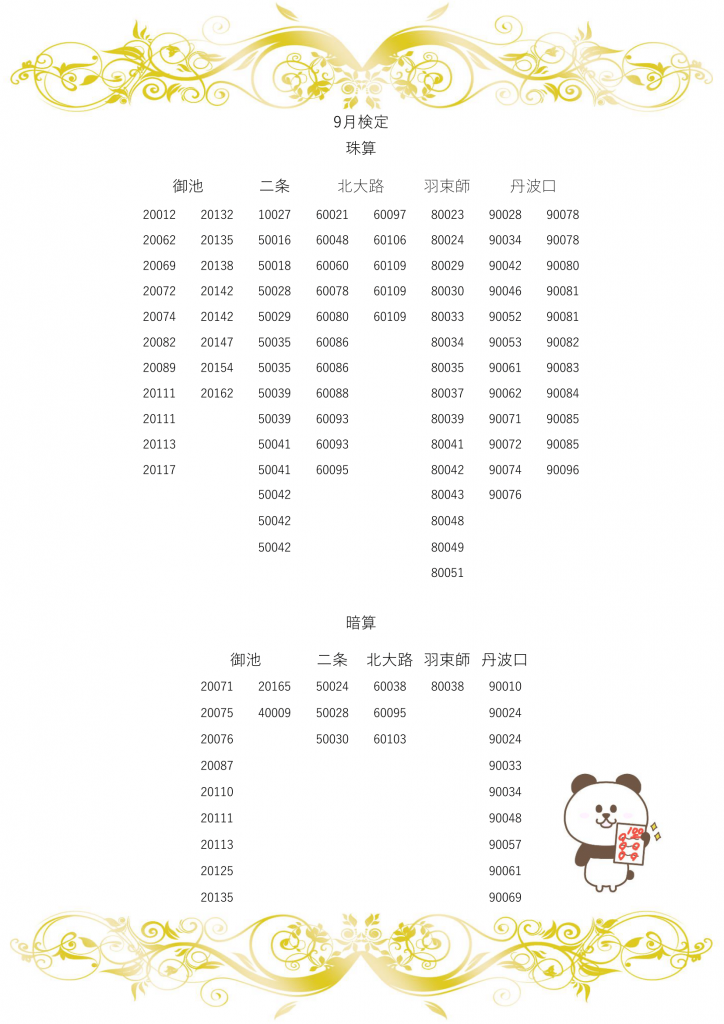 9月検定

珠算

| 御池 | | 二条 | 北大路 | | 羽束師 | 丹波口 | |
|---|---|---|---|---|---|---|---|
| 20012 | 20132 | 10027 | 60021 | 60097 | 80023 | 90028 | 90078 |
| 20062 | 20135 | 50016 | 60048 | 60106 | 80024 | 90034 | 90078 |
| 20069 | 20138 | 50018 | 60060 | 60109 | 80029 | 90042 | 90080 |
| 20072 | 20142 | 50028 | 60078 | 60109 | 80030 | 90046 | 90081 |
| 20074 | 20142 | 50029 | 60080 | 60109 | 80033 | 90052 | 90081 |
| 20082 | 20147 | 50035 | 60086 | | 80034 | 90053 | 90082 |
| 20089 | 20154 | 50035 | 60086 | | 80035 | 90061 | 90083 |
| 20111 | 20162 | 50039 | 60088 | | 80037 | 90062 | 90084 |
| 20111 | | 50039 | 60093 | | 80039 | 90071 | 90085 |
| 20113 | | 50041 | 60093 | | 80041 | 90072 | 90085 |
| 20117 | | 50041 | 60095 | | 80042 | 90074 | 90096 |
| | | 50042 | | | 80043 | 90076 | |
| | | 50042 | | | 80048 | | |
| | | 50042 | | | 80049 | | |
| | | | | | 80051 | | |

暗算

| 御池 | | 二条 | 北大路 | 羽束師 | 丹波口 |
|---|---|---|---|---|---|
| 20071 | 20165 | 50024 | 60038 | 80038 | 90010 |
| 20075 | 40009 | 50028 | 60095 | | 90024 |
| 20076 | | 50030 | 60103 | | 90024 |
| 20087 | | | | | 90033 |
| 20110 | | | | | 90034 |
| 20111 | | | | | 90048 |
| 20113 | | | | | 90057 |
| 20125 | | | | | 90061 |
| 20135 | | | | | 90069 |

100